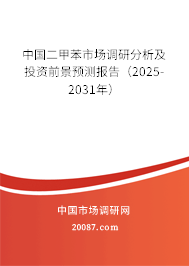 中国二甲苯市场调研分析及投资前景预测报告（2025-2031年）

中国市场调研网

20087.com